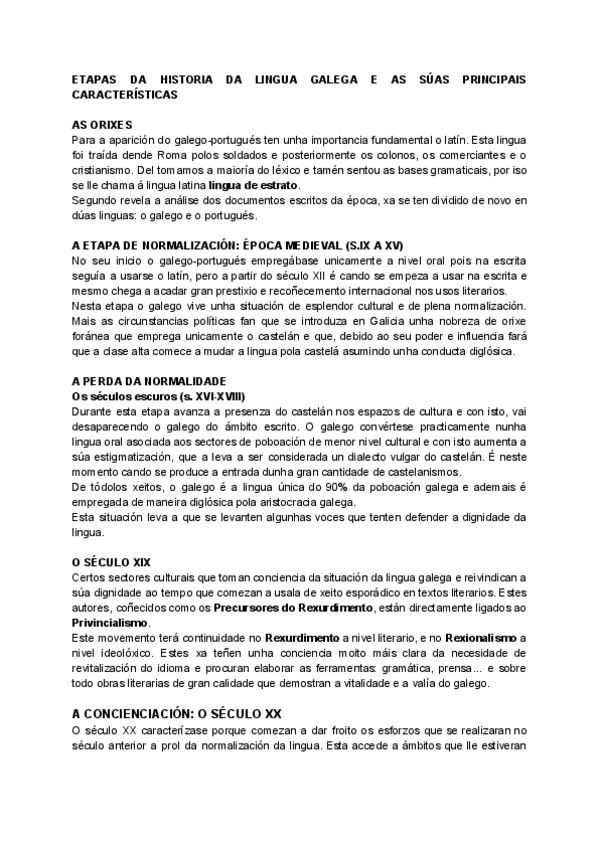 ETAPAS DA HISTORIA DA LINGUA GALEGA E AS SÚAS PRINCIPAIS CARACTERÍSTICAS

AS ORIXES
Para a aparición do galego-portugués ten unha importancia fundamental o latín. Esta lingua foi traída dende Roma polos soldados e posteriormente os colonos, os comerciantes e o cristianismo. Del tomamos a maioría do léxico e tamén sentou as bases gramaticais, por iso se lle chama á lingua latina lingua de estrato.
Segundo revela a análise dos documentos escritos da época, xa se ten dividido de novo en dúas linguas: o galego e o portugués.

A ETAPA DE NORMALIZACIÓN: ÉPOCA MEDIEVAL (S.IX A XV)
No seu inicio o galego-portugués empregábase unicamente a nivel oral pois na escrita seguía a usarse o latín, pero a partir do século XII é cando se empeza a usar na escrita e mesmo chega a acadar gran prestixio e recoñecemento internacional nos usos literarios.
Nesta etapa o galego vive unha situación de esplendor cultural e de plena normalización.
Mais as circunstancias políticas fan que se introduza en Galicia unha nobreza de orixe foránea que emprega unicamente o castelán e que, debido ao seu poder e influencia fará que a clase alta comece a mudar a lingua pola castelá asumindo unha conducta diglósica.

A PERDA DA NORMALIDADE
Os séculos escuros (s. XVI-XVIII)
Durante esta etapa avanza a presenza do castelán nos espazos de cultura e con isto, vai desaparecendo o galego do ámbito escrito. O galego convértese practicamente nunha lingua oral asociada aos sectores de poboación de menor nivel cultural e con isto aumenta a súa estigmatización, que a leva a ser considerada un dialecto vulgar do castelán. É neste momento cando se produce a entrada dunha gran cantidade de castelanismos.
De tódolos xeitos, o galego é a lingua única do 90% da poboación galega e ademais é empregada de maneira diglósica pola aristocracia galega.
Esta situación leva a que se levanten algunhas voces que tenten defender a dignidade da lingua.

O SÉCULO XIX
Certos sectores culturais que toman conciencia da situación da lingua galega e reivindican a súa dignidade ao tempo que comezan a usala de xeito esporádico en textos literarios. Estes autores, coñecidos como os Precursores do Rexurdimento, están directamente ligados ao Privincialismo.
Este movemento terá continuidade no Rexurdimento a nivel literario, e no Rexionalismo a nivel ideolóxico. Estes xa teñen unha conciencia moito máis clara da necesidade de revitalización do idioma e procuran elaborar as ferramentas: gramática, prensa... e sobre todo obras literarias de gran calidade que demostran a vitalidade e a valía do galego.

A CONCIENCIACIÓN: O SÉCULO XX
O século XX caracterízase porque comezan a dar froito os esforzos que se realizaran no século anterior a prol da normalización da lingua. Esta accede a ámbitos que lle estiveran